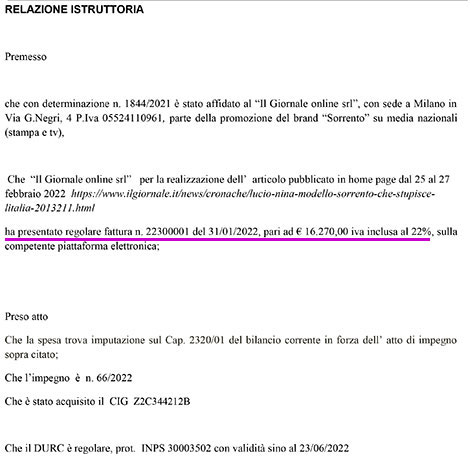 RELAZIONE ISTRUTTORIA

Premesso

che con determinazione n. 1844/2021 è stato affidato al "Il Giornale online srl", con sede a Milano in Via G.Negri, 4 P.Iva 05524110961, parte della promozione del brand "Sorrento" su media nazionali (stampa e tv),

Che "Il Giornale online srl" per la realizzazione dell' articolo pubblicato in home page dal 25 al 27 febbraio 2022 https://www.ilgiornale.it/news/cronache/lucio-nina-modello-sorrento-che-stupisce-litalia-2013211.html

ha presentato regolare fattura n. 22300001 del 31/01/2022, pari ad € 16.270,00 iva inclusa al 22%, sulla competente piattaforma elettronica;

Preso atto

Che la spesa trova imputazione sul Cap. 2320/01 del bilancio corrente in forza dell' atto di impegno sopra citato;

Che l'impegno è n. 66/2022

Che è stato acquisito il CIG Z2C344212B

Che il DURC è regolare, prot. INPS 30003502 con validità sino al 23/06/2022